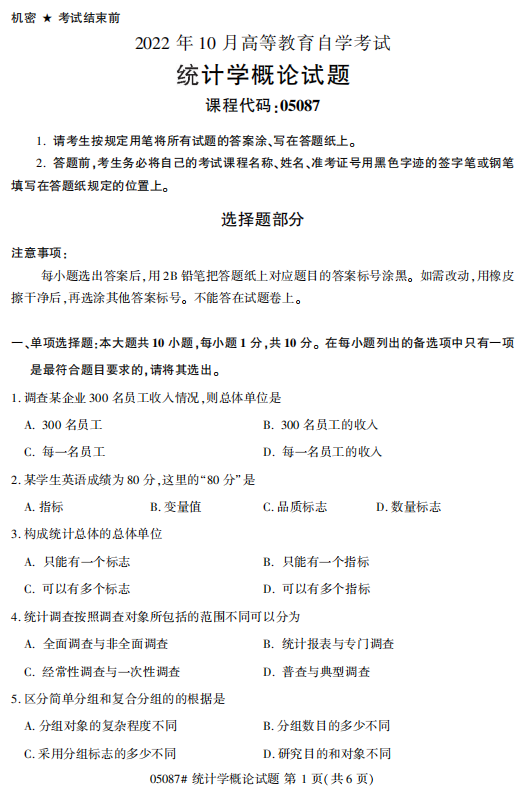 机密 ★ 考试结束前

2022 年 10 月高等教育自学考试

统计学概论试题

课程代码:05087

1. 请考生按规定用笔将所有试题的答案涂、写在答题纸上。

2. 答题前,考生务必将自己的考试课程名称、姓名、准考证号用黑色字迹的签字笔或钢笔填写在答题纸规定的位置上。

选择题部分

注意事项:

每小题选出答案后,用 2B 铅笔把答题纸上对应题目的答案标号涂黑。如需改动,用橡皮擦干净后,再选涂其他答案标号。不能答在试题卷上。

一、单项选择题:本大题共 10 小题,每小题 1 分,共 10 分。在每小题列出的备选项中只有一项是最符合题目要求的,请将其选出。

1. 调查某企业 300 名员工收入情况,则总体单位是

A. 300 名员工

B. 300 名员工的收入

C. 每一名员工

D. 每一名员工的收入

2. 某学生英语成绩为 80 分,这里的“80 分”是

A. 指标

B. 变量值

C. 品质标志

D. 数量标志

3. 构成统计总体的总体单位

A. 只能有一个标志

B. 只能有一个指标

C. 可以有多个标志

D. 可以有多个指标

4. 统计调查按照调查对象所包括的范围不同可以分为

A. 全面调查与非全面调查

B. 统计报表与专门调查

C. 经常性调查与一次性调查

D. 普查与典型调查

5. 区分简单分组和复合分组的的根据是

A. 分组对象的复杂程度不同

B. 分组数目的多少不同

C. 采用分组标志的多少不同

D. 研究目的和对象不同

05087# 统计学概论试题 第 1 页(共 6 页)